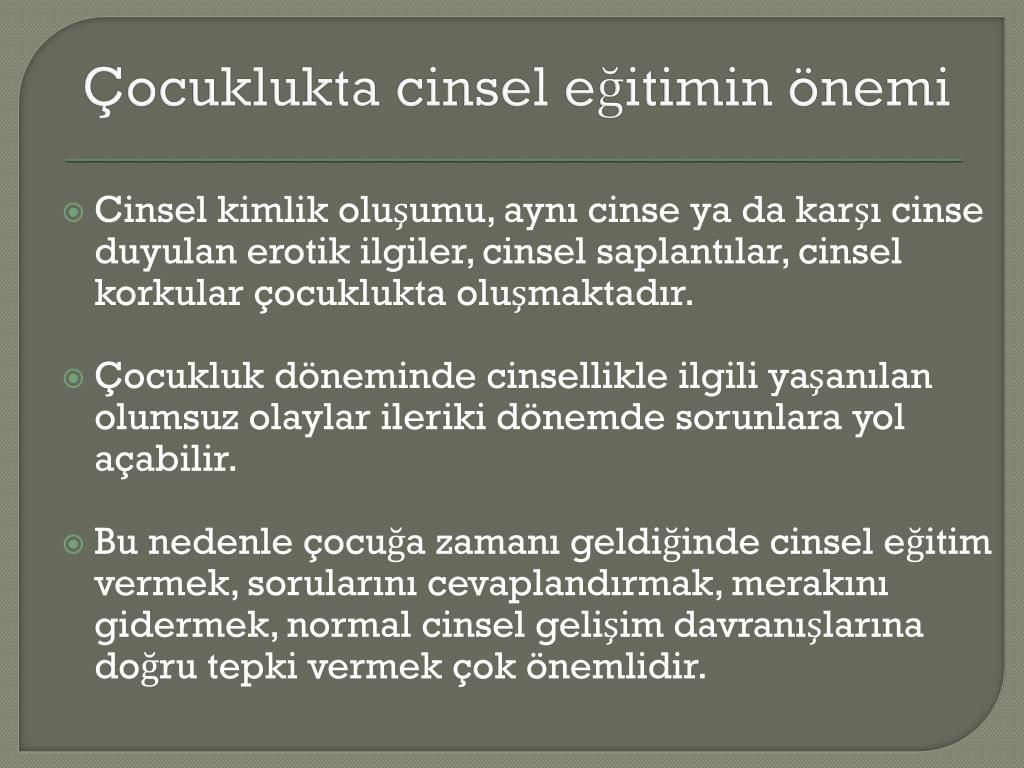 Çocuklukta cinsel eğitimin önemi

Cinsel kimlik oluşumu, aynı cinse ya da karşı cinse duyulan erotik ilgiler, cinsel saplantılar, cinsel korkular çocuklukta oluşmaktadır.

Çocukluk döneminde cinsellikle ilgili yaşanılan olumsuz olaylar ileriki dönemde sorunlara yol açabilir.

Bu nedenle çocuğa zamanı geldiğinde cinsel eğitim vermek, sorularını cevaplandırmak, merakını gidermek, normal cinsel gelişim davranışlarına doğru tepki vermek çok önemlidir.